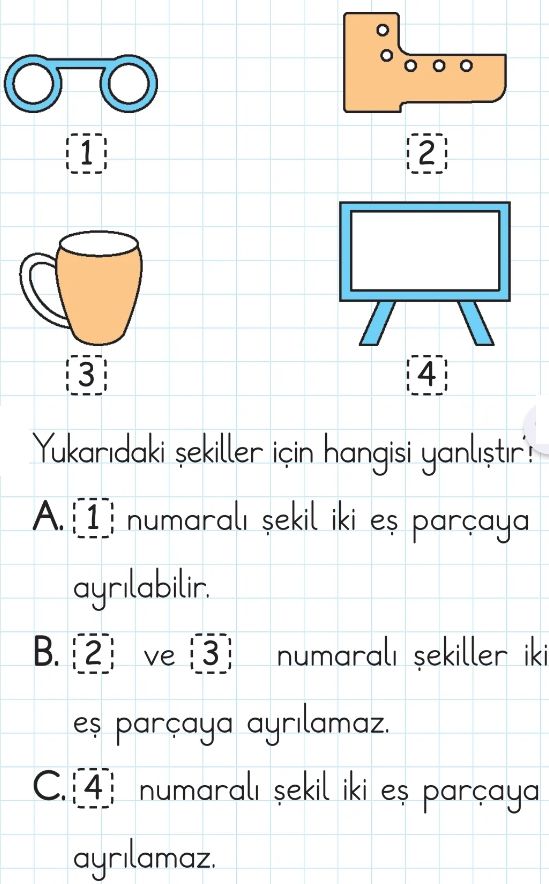 1

2

3

4

Yukarıdaki şekiller için hangisi yanlıştır?

A. 1 numaralı şekil iki eş parçaya ayrılabilir.

B. 2 ve 3 numaralı şekiller iki eş parçaya ayrılamaz.

C. 4 numaralı şekil iki eş parçaya ayrılamaz.